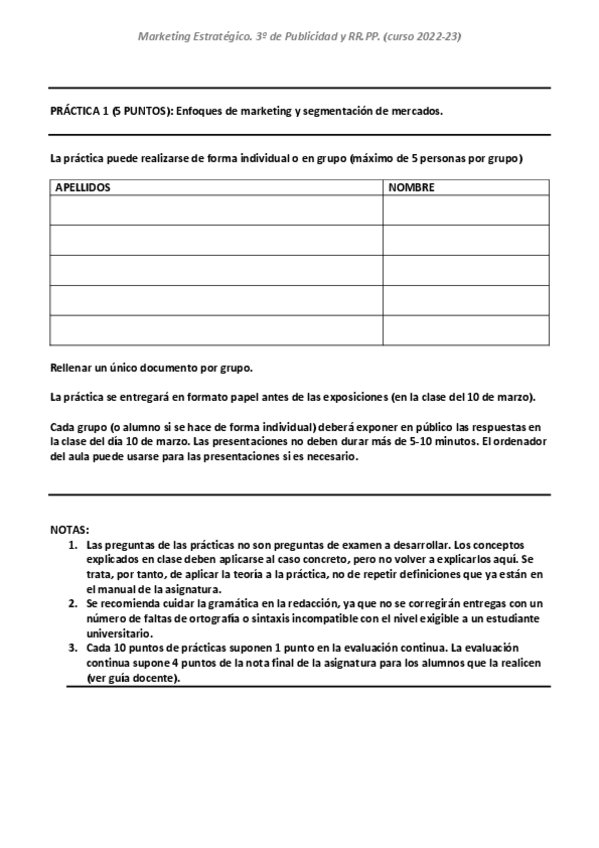 Marketing Estratégico. 3º de Publicidad y RR.PP. (curso 2022-23)

PRÁCTICA 1 (5 PUNTOS): Enfoques de marketing y segmentación de mercados.

La práctica puede realizarse de forma individual o en grupo (máximo de 5 personas por grupo)

| APELLIDOS | NOMBRE |
|---|---|
| | |
| | |
| | |
| | |
| | |

Rellenar un único documento por grupo.

La práctica se entregará en formato papel antes de las exposiciones (en la clase del 10 de marzo).

Cada grupo (o alumno si se hace de forma individual) deberá exponer en público las respuestas en la clase del día 10 de marzo. Las presentaciones no deben durar más de 5-10 minutos. El ordenador del aula puede usarse para las presentaciones si es necesario.

NOTAS:
1. Las preguntas de las prácticas no son preguntas de examen a desarrollar. Los conceptos explicados en clase deben aplicarse al caso concreto, pero no volver a explicarlos aquí. Se trata, por tanto, de aplicar la teoría a la práctica, no de repetir definiciones que ya están en el manual de la asignatura.
2. Se recomienda cuidar la gramática en la redacción, ya que no se corregirán entregas con un número de faltas de ortografía o sintaxis incompatible con el nivel exigible a un estudiante universitario.
3. Cada 10 puntos de prácticas suponen 1 punto en la evaluación continua. La evaluación continua supone 4 puntos de la nota final de la asignatura para los alumnos que la realicen (ver guía docente).